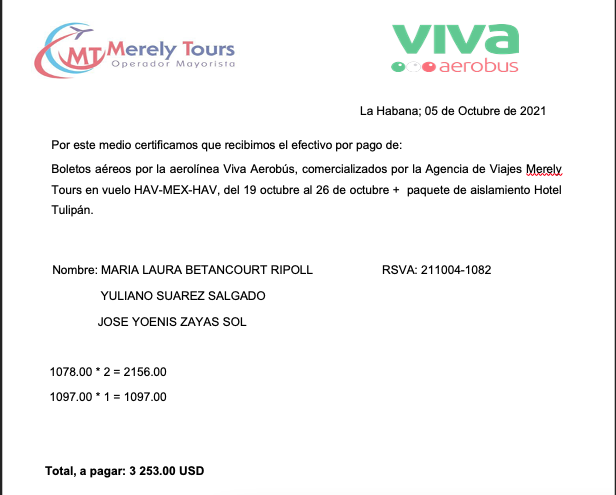 MT Merely Tours
Operador Mayorista

viva aerobus

La Habana; 05 de Octubre de 2021

Por este medio certificamos que recibimos el efectivo por pago de:

Boletos aéreos por la aerolínea Viva Aerobús, comercializados por la Agencia de Viajes Merely Tours en vuelo HAV-MEX-HAV, del 19 octubre al 26 de octubre + paquete de aislamiento Hotel Tulipán.

Nombre: MARIA LAURA BETANCOURT RIPOLL RSVA: 211004-1082

YULIANO SUAREZ SALGADO

JOSE YOENIS ZAYAS SOL

1078.00 * 2 = 2156.00

1097.00 * 1 = 1097.00

Total, a pagar: 3 253.00 USD